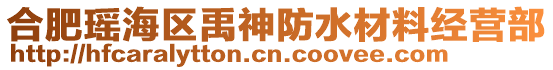 合肥瑶海区禹神防水材料经营部
http://hfcaralytton.cn.coovee.com